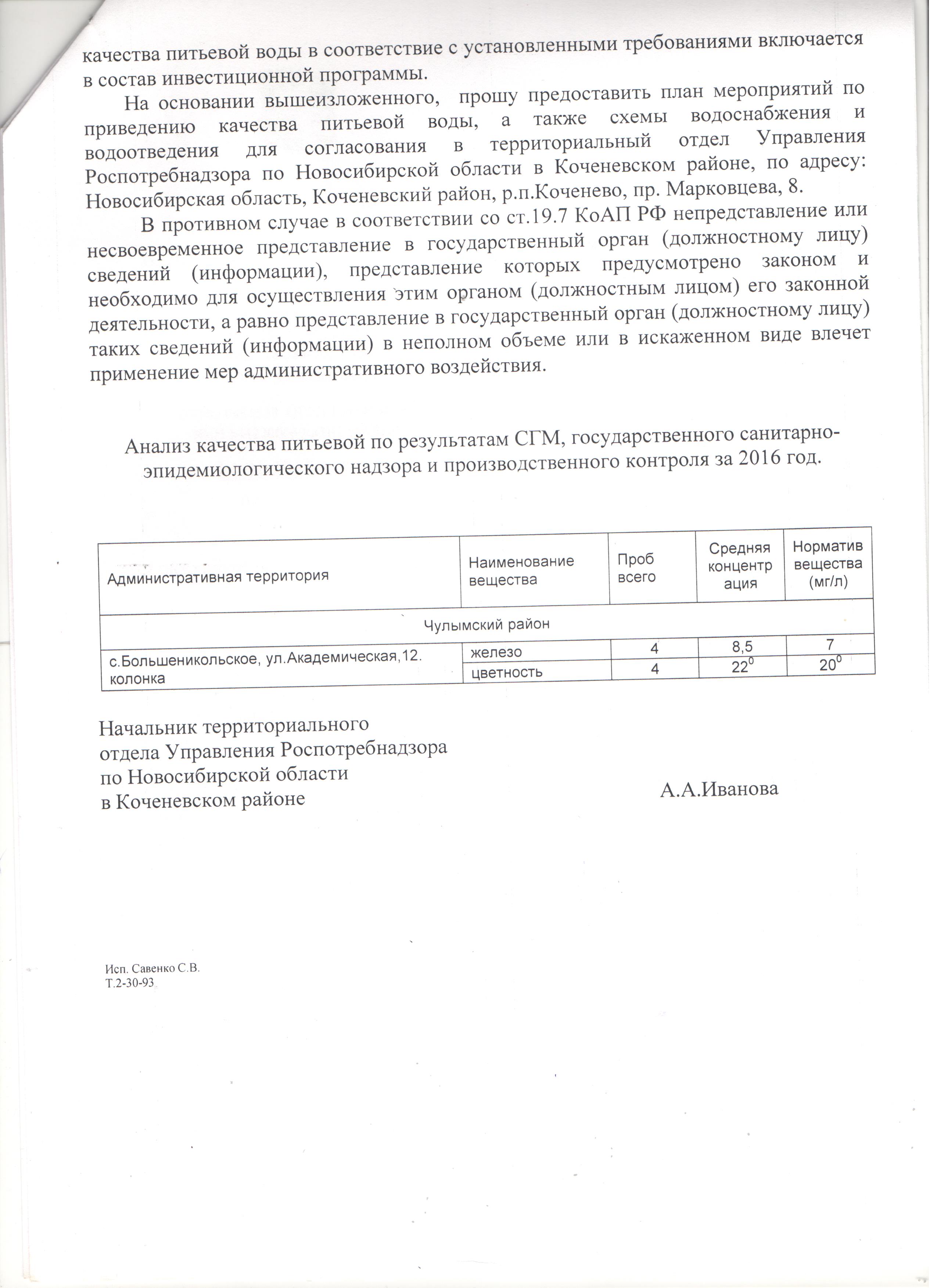 качества питьевой воды в соответствие с установленными требованиями включается в состав инвестиционной программы.

На основании вышеизложенного, прошу предоставить план мероприятий по приведению качества питьевой воды, а также схемы водоснабжения и водоотведения для согласования в территориальный отдел Управления Роспотребнадзора по Новосибирской области в Коченевском районе, по адресу: Новосибирская область, Коченевский район, р.п.Коченево, пр. Марковцева, 8.

В противном случае в соответствии со ст.19.7 КоАП РФ непредставление или несвоевременное представление в государственный орган (должностному лицу) сведений (информации), представление которых предусмотрено законом и необходимо для осуществления этим органом (должностным лицом) его законной деятельности, а равно представление в государственный орган (должностному лицу) таких сведений (информации) в неполном объеме или в искаженном виде влечет применение мер административного воздействия.

Анализ качества питьевой по результатам СГМ, государственного санитарно-эпидемиологического надзора и производственного контроля за 2016 год.

| Административная территория | Наименование вещества | Проб всего | Средняя концентрация | Норматив вещества (мг/л) |
|---|---|---|---|---|
| Чулымский район | | | | |
| с.Большеникольское, ул.Академическая,12. колонка | железо | 4 | 8,5 | 7 |
| | цветность | 4 | $22^0$ | $20^0$ |

Начальник территориального
отдела Управления Роспотребнадзора
по Новосибирской области
в Коченевском районе

А.А.Иванова

Исп. Савенко С.В.
Т.2-30-93